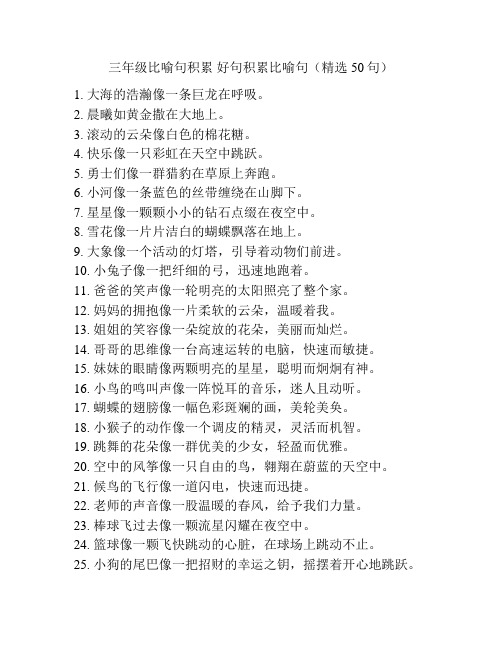 三年级比喻句积累 好句积累比喻句（精选 50 句）

1. 大海的浩瀚像一条巨龙在呼吸。
2. 晨曦如黄金撒在大地上。
3. 滚动的云朵像白色的棉花糖。
4. 快乐像一只彩虹在天空中跳跃。
5. 勇士们像一群猎豹在草原上奔跑。
6. 小河像一条蓝色的丝带缠绕在山脚下。
7. 星星像一颗颗小小的钻石点缀在夜空中。
8. 雪花像一片片洁白的蝴蝶飘落在地上。
9. 大象像一个活动的灯塔，引导着动物们前进。
10. 小兔子像一把纤细的弓，迅速地跑着。
11. 爸爸的笑声像一轮明亮的太阳照亮了整个家。
12. 妈妈的拥抱像一片柔软的云朵，温暖着我。
13. 姐姐的笑容像一朵绽放的花朵，美丽而灿烂。
14. 哥哥的思维像一台高速运转的电脑，快速而敏捷。
15. 妹妹的眼睛像两颗明亮的星星，聪明而炯炯有神。
16. 小鸟的鸣叫声像一阵悦耳的音乐，迷人且动听。
17. 蝴蝶的翅膀像一幅色彩斑斓的画，美轮美奂。
18. 小猴子的动作像一个调皮的精灵，灵活而机智。
19. 跳舞的花朵像一群优美的少女，轻盈而优雅。
20. 空中的风筝像一只自由的鸟，翱翔在蔚蓝的天空中。
21. 候鸟的飞行像一道闪电，快速而迅捷。
22. 老师的声音像一股温暖的春风，给予我们力量。
23. 棒球飞过去像一颗流星闪耀在夜空中。
24. 篮球像一颗飞快跳动的心脏，在球场上跳动不止。
25. 小狗的尾巴像一把招财的幸运之钥，摇摆着开心地跳跃。